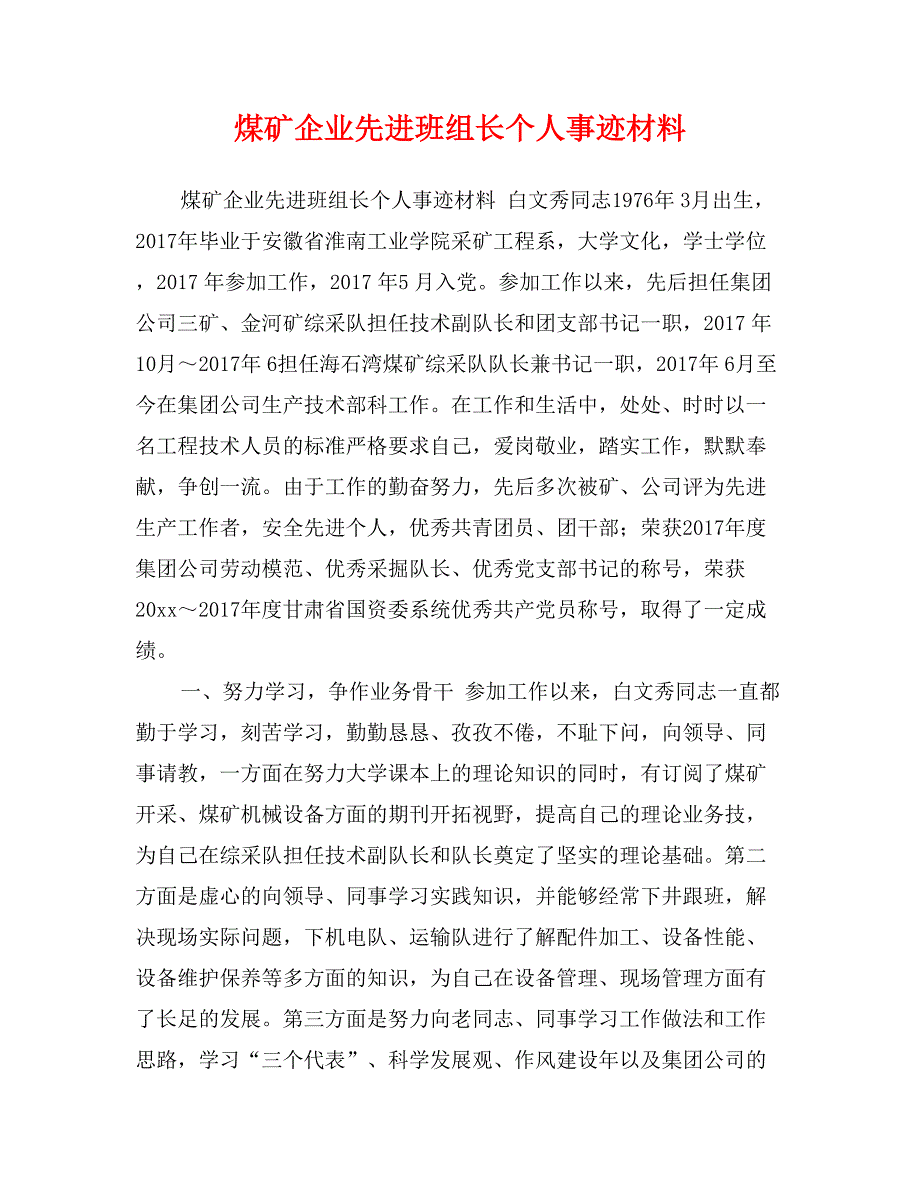 煤矿企业先进班组长个人事迹材料

煤矿企业先进班组长个人事迹材料 白文秀同志1976年 3月出生，2017年毕业于安徽省淮南工业学院采矿工程系，大学文化，学士学位，2017 年参加工作，2017 年5 月入党。参加工作以来，先后担任集团公司三矿、金河矿综采队担任技术副队长和团支部书记一职，2017 年10月～2017年 6担任海石湾煤矿综采队队长兼书记一职，2017年 6月至今在集团公司生产技术部科工作。在工作和生活中，处处、时时以一名工程技术人员的标准严格要求自己，爱岗敬业，踏实工作，默默奉献，争创一流。由于工作的勤奋努力，先后多次被矿、公司评为先进生产工作者，安全先进个人，优秀共青团员、团干部；荣获2017年度集团公司劳动模范、优秀采掘队长、优秀党支部书记的称号，荣获20xx～2017年度甘肃省国资委系统优秀共产党员称号，取得了一定成绩。

一、努力学习，争作业务骨干 参加工作以来，白文秀同志一直都勤于学习，刻苦学习，勤勤恳恳、孜孜不倦，不耻下问，向领导、同事请教，一方面在努力大学课本上的理论知识的同时，有订阅了煤矿开采、煤矿机械设备方面的期刊开拓视野，提高自己的理论业务技，为自己在综采队担任技术副队长和队长奠定了坚实的理论基础。第二方面是虚心的向领导、同事学习实践知识，并能够经常下井跟班，解决现场实际问题，下机电队、运输队进行了解配件加工、设备性能、设备维护保养等多方面的知识，为自己在设备管理、现场管理方面有了长足的发展。第三方面是努力向老同志、同事学习工作做法和工作思路，学习“三个代表”、科学发展观、作风建设年以及集团公司的